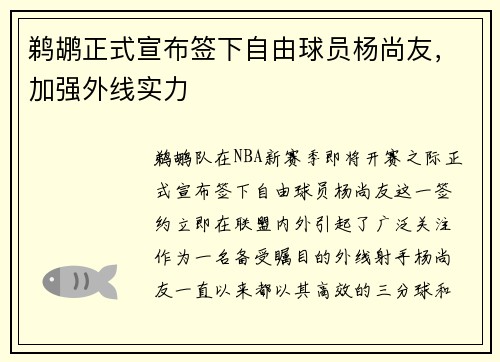 鹈鹕正式宣布签下自由球员杨尚友，加强外线实力

鹈鹕队在NBA新赛季即将开赛之际正式宣布签下自由球员杨尚友这一签约立即在联盟内外引起了广泛关注作为一名备受瞩目的外线射手杨尚友一直以来都以其高效的三分球和